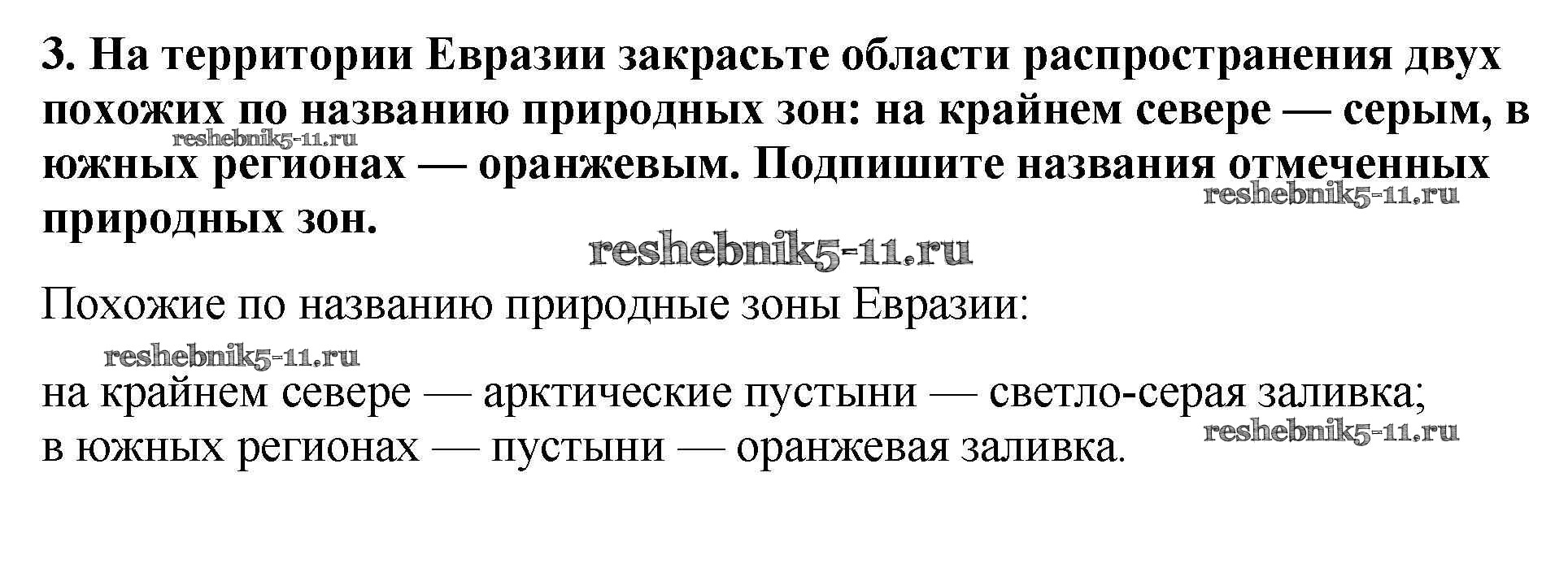 3. На территории Евразии закрасьте области распространения двух похожих по названию природных зон: на крайнем севере — серым, в южных регионах — оранжевым. Подпишите названия отмеченных природных зон.

Похожие по названию природные зоны Евразии:

на крайнем севере — арктические пустыни — светло-серая заливка;
в южных регионах — пустыни — оранжевая заливка.

reshebnik5-11.ru